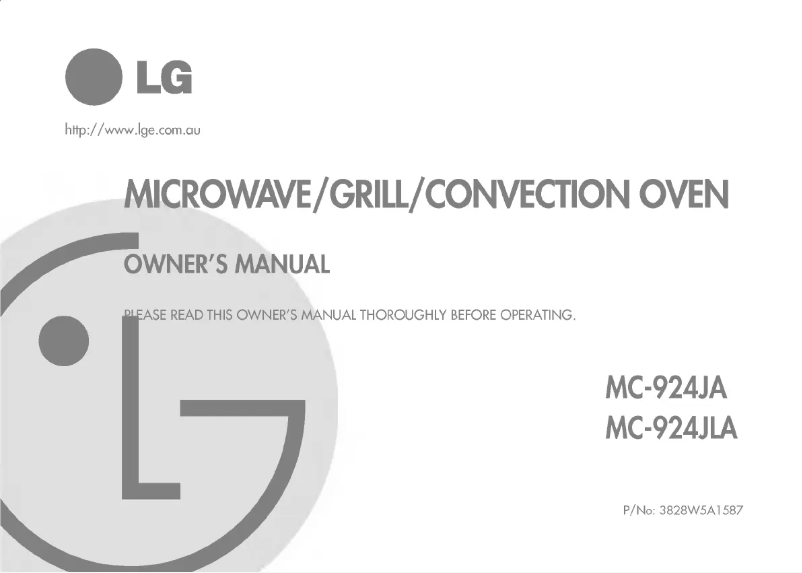 LG

http://www.lge.com.au

MICROWAVE/GRILL/CONVECTION OVEN

OWNER'S MANUAL

PLEASE READ THIS OWNER'S MANUAL THOROUGHLY BEFORE OPERATING.

MC-924JA
MC-924JLA

P/No: 3828W5A1587